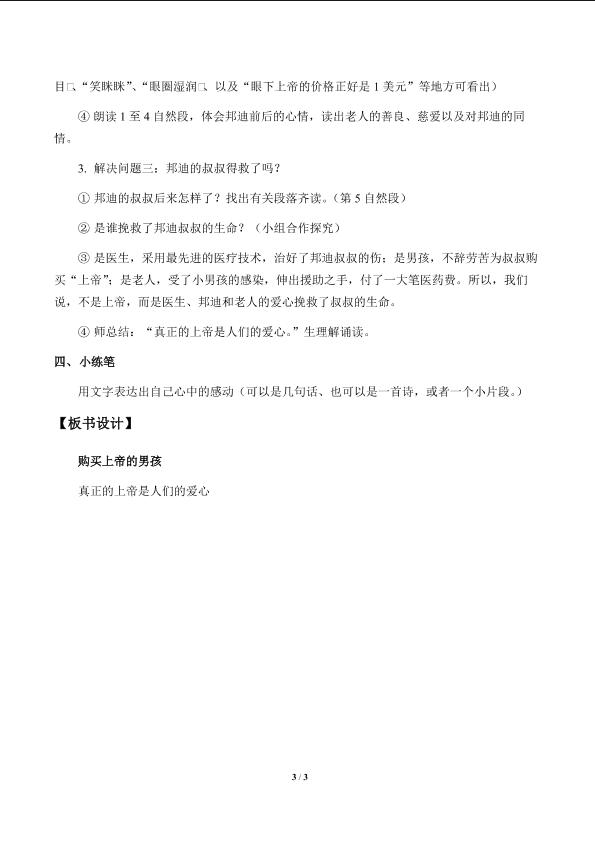 目□、“笑眯眯”、“眼圈湿润□、以及“眼下上帝的价格正好是 1 美元”等地方可看出）

④ 朗读 1 至 4 自然段，体会邦迪前后的心情，读出老人的善良、慈爱以及对邦迪的同情。

3. 解决问题三：邦迪的叔叔得救了吗？

① 邦迪的叔叔后来怎样了？找出有关段落齐读。（第 5 自然段）

② 是谁挽救了邦迪叔叔的生命？（小组合作探究）

③ 是医生，采用最先进的医疗技术，治好了邦迪叔叔的伤；是男孩，不辞劳苦为叔叔购买“上帝”；是老人，受了小男孩的感染，伸出援助之手，付了一大笔医药费。所以，我们说，不是上帝，而是医生、邦迪和老人的爱心挽救了叔叔的生命。

④ 师总结：“真正的上帝是人们的爱心。”生理解诵读。

四、小练笔

用文字表达出自己心中的感动（可以是几句话、也可以是一首诗，或者一个小片段。）

【板书设计】

购买上帝的男孩

真正的上帝是人们的爱心

3 / 3